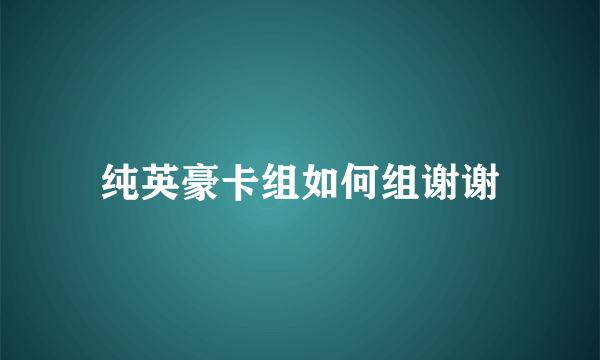 纯英豪卡组如何组谢谢